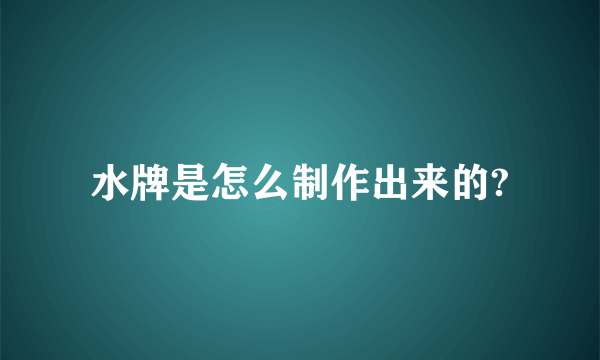 水牌是怎么制作出来的?